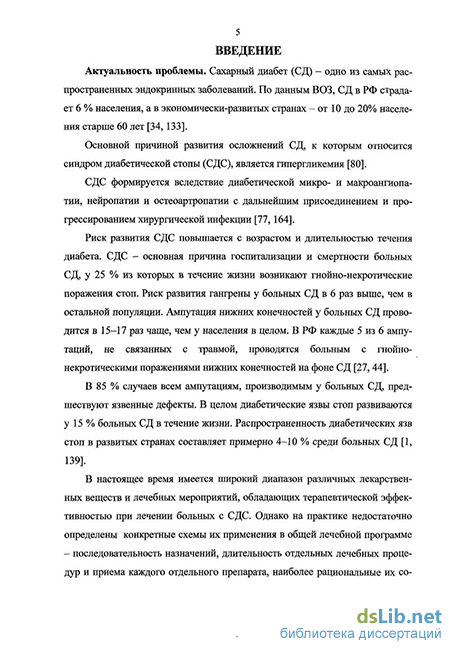 5

ВВЕДЕНИЕ

Актуальность проблемы. Сахарный диабет (СД) – одно из самых распространенных эндокринных заболеваний. По данным ВОЗ, СД в РФ страдает 6 % населения, а в экономически-развитых странах – от 10 до 20% населения старше 60 лет [34, 133].

Основной причиной развития осложнений СД, к которым относится синдром диабетической стопы (СДС), является гипергликемия [80].

СДС формируется вследствие диабетической микро- и макроангиопатии, нейропатии и остеоартропатии с дальнейшим присоединением и прогрессированием хирургической инфекции [77, 164].

Риск развития СДС повышается с возрастом и длительностью течения диабета. СДС – основная причина госпитализации и смертности больных СД, у 25 % из которых в течение жизни возникают гнойно-некротические поражения стоп. Риск развития гангрены у больных СД в 6 раз выше, чем в остальной популяции. Ампутация нижних конечностей у больных СД проводится в 15–17 раз чаще, чем у населения в целом. В РФ каждые 5 из 6 ампутаций, не связанных с травмой, проводятся больным с гнойно-некротическими поражениями нижних конечностей на фоне СД [27, 44].

В 85 % случаев всем ампутациям, производимым у больных СД, предшествуют язвенные дефекты. В целом диабетические язвы стоп развиваются у 15 % больных СД в течение жизни. Распространенность диабетических язв стоп в развитых странах составляет примерно 4–10 % среди больных СД [1, 139].

В настоящее время имеется широкий диапазон различных лекарственных веществ и лечебных мероприятий, обладающих терапевтической эффективностью при лечении больных с СДС. Однако на практике недостаточно определены конкретные схемы их применения в общей лечебной программе – последовательность назначений, длительность отдельных лечебных процедур и приема каждого отдельного препарата, наиболее рациональные их со-

5

dsLib.net
библиотека диссертаций